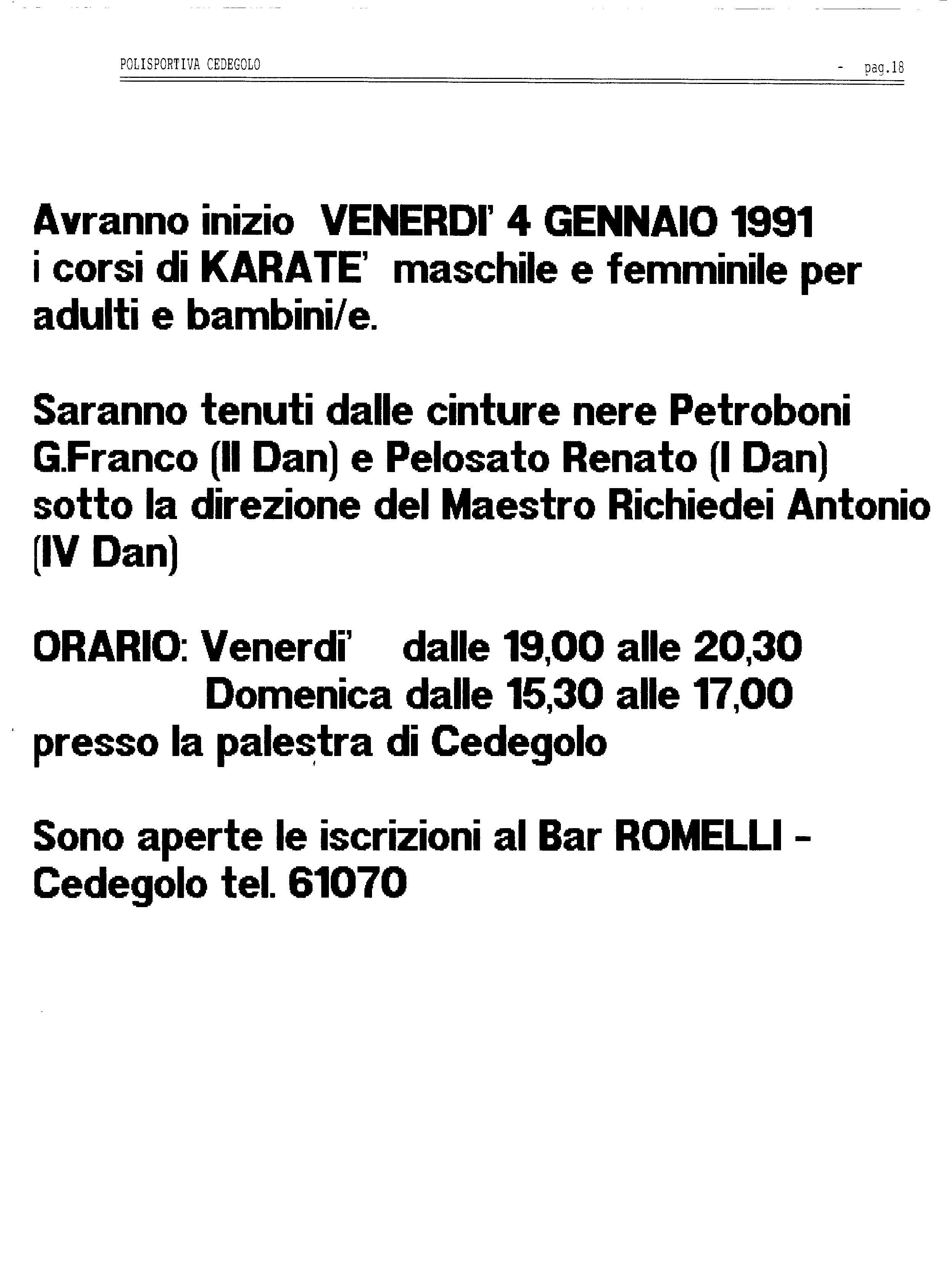 POLISPORTIVA CEDEGOLO - pag.18

Avranno inizio VENERDI' 4 GENNAIO 1991 i corsi di KARATE' maschile e femminile per adulti e bambini/e.

Saranno tenuti dalle cinture nere Petroboni G.Franco (II Dan) e Pelosato Renato (I Dan) sotto la direzione del Maestro Richiedei Antonio (IV Dan)

ORARIO: Venerdi' dalle 19,00 alle 20,30
Domenica dalle 15,30 alle 17,00
presso la palestra di Cedegolo

Sono aperte le iscrizioni al Bar ROMELLI - Cedegolo tel. 61070